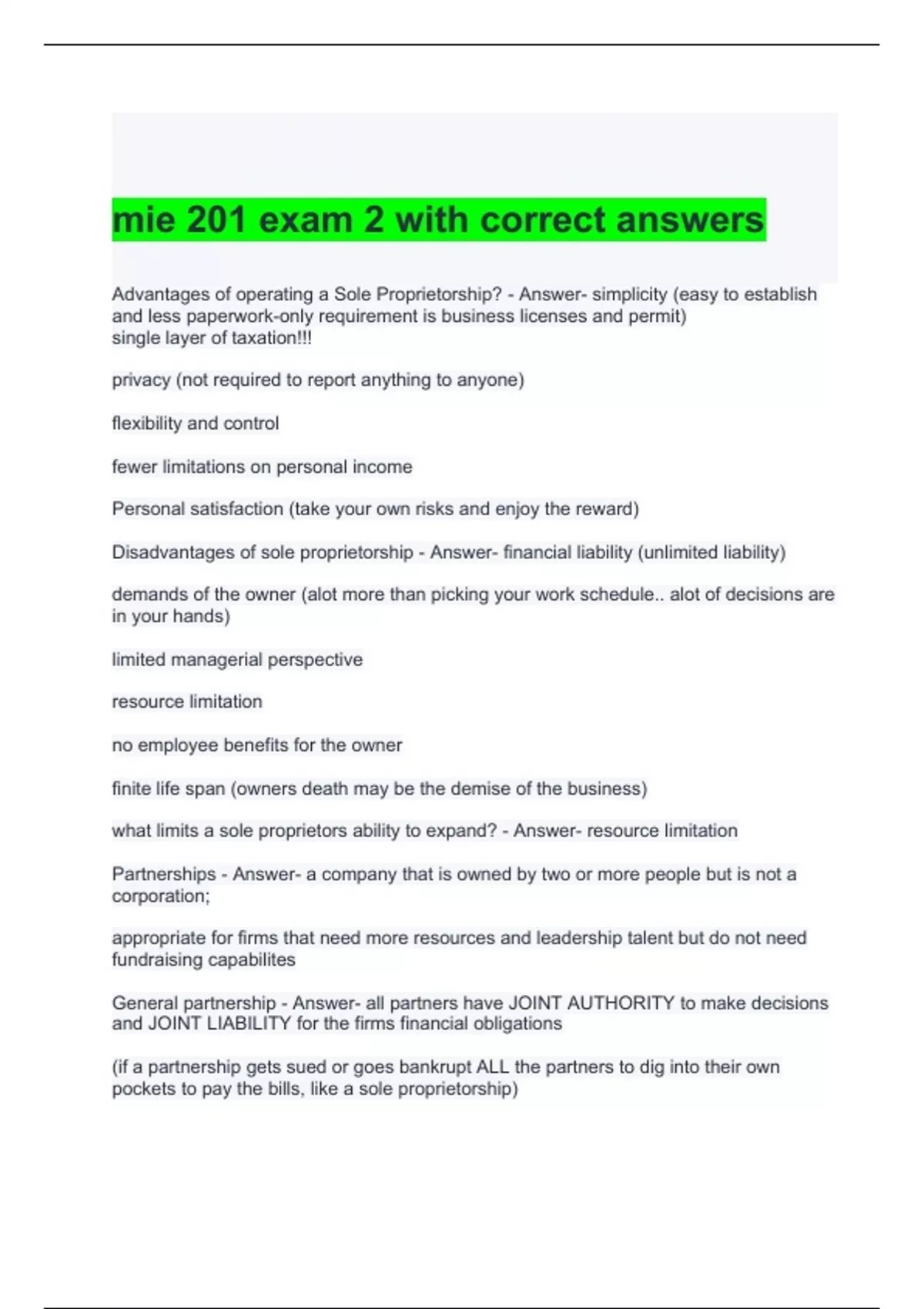 mie 201 exam 2 with correct answers

Advantages of operating a Sole Proprietorship? - Answer- simplicity (easy to establish and less paperwork-only requirement is business licenses and permit)
single layer of taxation!!!

privacy (not required to report anything to anyone)

flexibility and control

fewer limitations on personal income

Personal satisfaction (take your own risks and enjoy the reward)

Disadvantages of sole proprietorship - Answer- financial liability (unlimited liability)

demands of the owner (alot more than picking your work schedule.. alot of decisions are in your hands)

limited managerial perspective

resource limitation

no employee benefits for the owner

finite life span (owners death may be the demise of the business)

what limits a sole proprietors ability to expand? - Answer- resource limitation

Partnerships - Answer- a company that is owned by two or more people but is not a corporation;

appropriate for firms that need more resources and leadership talent but do not need fundraising capabilites

General partnership - Answer- all partners have JOINT AUTHORITY to make decisions and JOINT LIABILITY for the firms financial obligations

(if a partnership gets sued or goes bankrupt ALL the partners to dig into their own pockets to pay the bills, like a sole proprietorship)